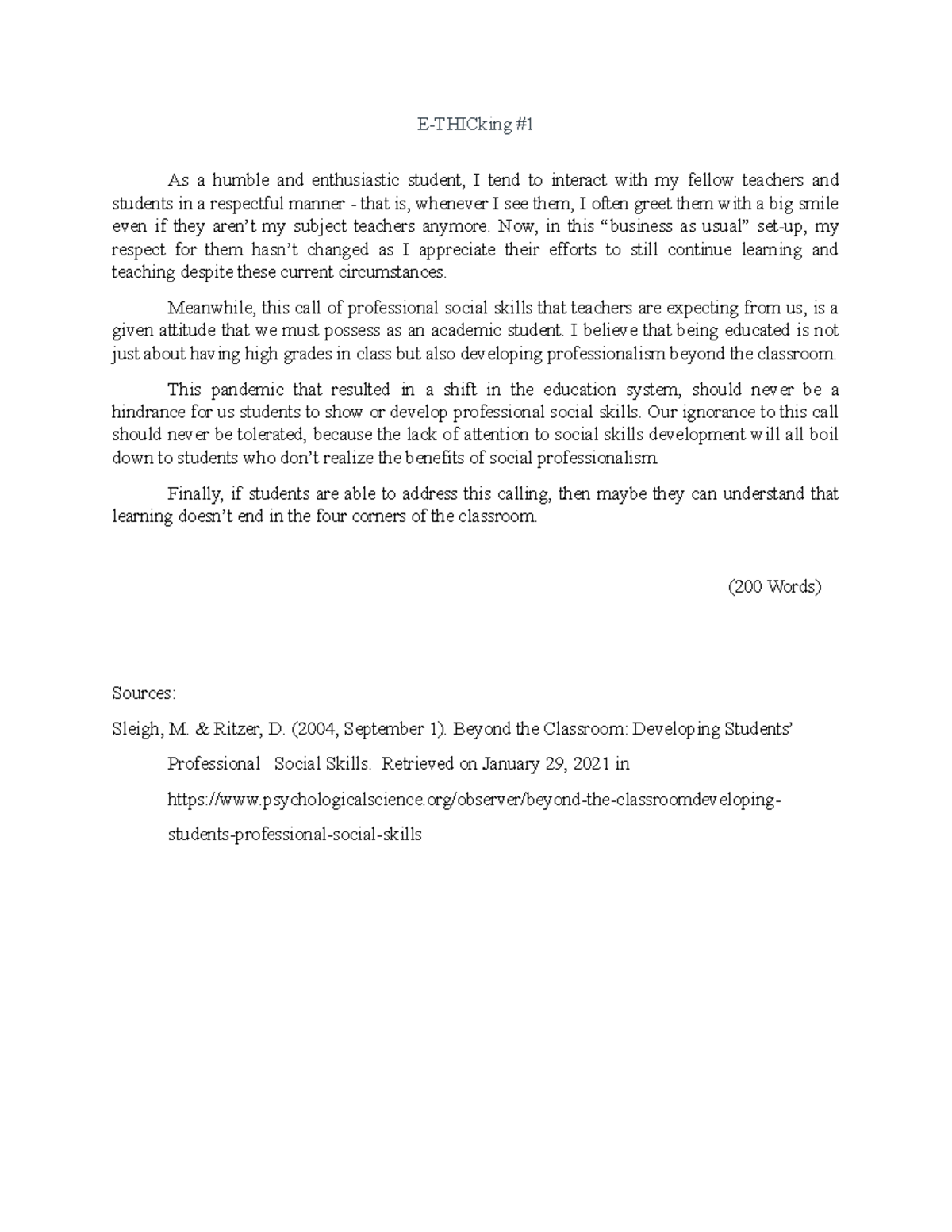 E-THICking #1

As a humble and enthusiastic student, I tend to interact with my fellow teachers and students in a respectful manner - that is, whenever I see them, I often greet them with a big smile even if they aren't my subject teachers anymore. Now, in this "business as usual" set-up, my respect for them hasn't changed as I appreciate their efforts to still continue learning and teaching despite these current circumstances.

Meanwhile, this call of professional social skills that teachers are expecting from us, is a given attitude that we must possess as an academic student. I believe that being educated is not just about having high grades in class but also developing professionalism beyond the classroom.

This pandemic that resulted in a shift in the education system, should never be a hindrance for us students to show or develop professional social skills. Our ignorance to this call should never be tolerated, because the lack of attention to social skills development will all boil down to students who don't realize the benefits of social professionalism.

Finally, if students are able to address this calling, then maybe they can understand that learning doesn't end in the four corners of the classroom.

(200 Words)

Sources:

Sleigh, M. & Ritzer, D. (2004, September 1). Beyond the Classroom: Developing Students' Professional Social Skills. Retrieved on January 29, 2021 in https://www.psychologicalscience.org/observer/beyond-the-classroomdeveloping-students-professional-social-skills